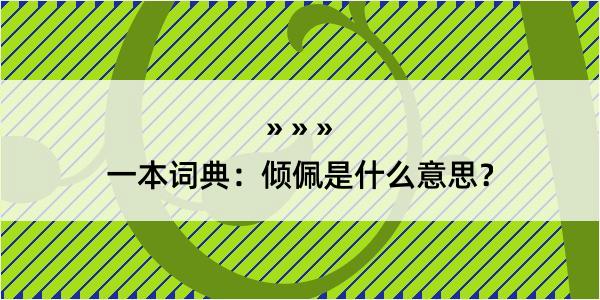 » » »

一本词典：倾佩是什么意思？